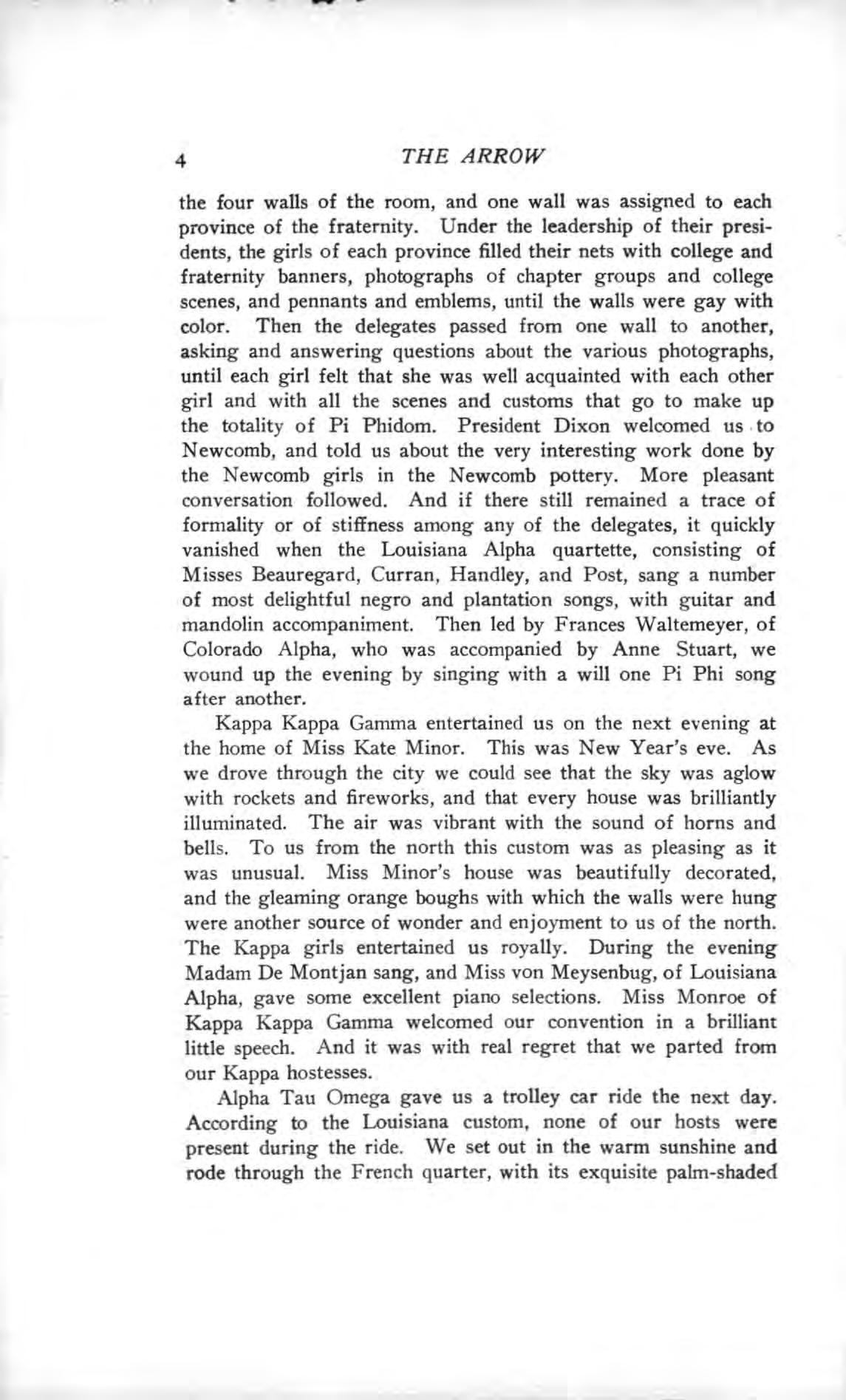 4 THE ARROW

the four walls of the room, and one wall was assigned to each province of the fraternity. Under the leadership of their presidents, the girls of each province filled their nets with college and fraternity banners, photographs of chapter groups and college scenes, and pennants and emblems, until the walls were gay with color. Then the delegates passed from one wall to another, asking and answering questions about the various photographs, until each girl felt that she was well acquainted with each other girl and with all the scenes and customs that go to make up the totality of Pi Phidom. President Dixon welcomed us to Newcomb, and told us about the very interesting work done by the Newcomb girls in the Newcomb pottery. More pleasant conversation followed. And if there still remained a trace of formality or of stiffness among any of the delegates, it quickly vanished when the Louisiana Alpha quartette, consisting of Misses Beauregard, Curran, Handley, and Post, sang a number of most delightful negro and plantation songs, with guitar and mandolin accompaniment. Then led by Frances Waltemeyer, of Colorado Alpha, who was accompanied by Anne Stuart, we wound up the evening by singing with a will one Pi Phi song after another.

Kappa Kappa Gamma entertained us on the next evening at the home of Miss Kate Minor. This was New Year's eve. As we drove through the city we could see that the sky was aglow with rockets and fireworks, and that every house was brilliantly illuminated. The air was vibrant with the sound of horns and bells. To us from the north this custom was as pleasing as it was unusual. Miss Minor's house was beautifully decorated, and the gleaming orange boughs with which the walls were hung were another source of wonder and enjoyment to us of the north. The Kappa girls entertained us royally. During the evening Madam De Montjan sang, and Miss von Meysenbug, of Louisiana Alpha, gave some excellent piano selections. Miss Monroe of Kappa Kappa Gamma welcomed our convention in a brilliant little speech. And it was with real regret that we parted from our Kappa hostesses.

Alpha Tau Omega gave us a trolley car ride the next day. According to the Louisiana custom, none of our hosts were present during the ride. We set out in the warm sunshine and rode through the French quarter, with its exquisite palm-shaded